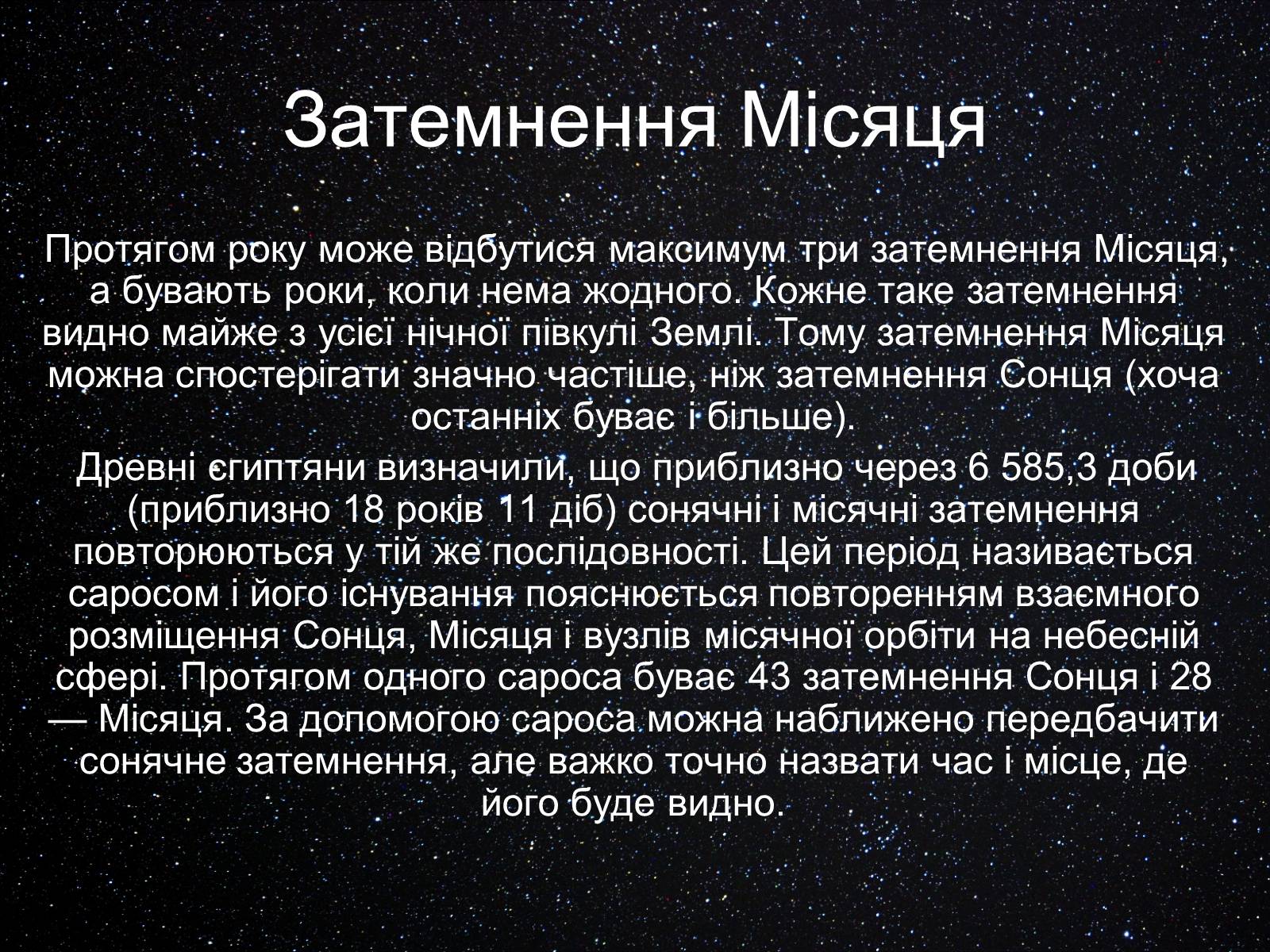 Затемнення Місяця

Протягом року може відбутися максимум три затемнення Місяця, а бувають роки, коли нема жодного. Кожне таке затемнення видно майже з усієї нічної півкулі Землі. Тому затемнення Місяця можна спостерігати значно частіше, ніж затемнення Сонця (хоча останніх буває і більше).

Древні єгиптяни визначили, що приблизно через 6 585,3 доби (приблизно 18 років 11 діб) сонячні і місячні затемнення повторюються у тій же послідовності. Цей період називається саросом і його існування пояснюється повторенням взаємного розміщення Сонця, Місяця і вузлів місячної орбіти на небесній сфері. Протягом одного сароса буває 43 затемнення Сонця і 28 — Місяця. За допомогою сароса можна наближено передбачити сонячне затемнення, але важко точно назвати час і місце, де його буде видно.